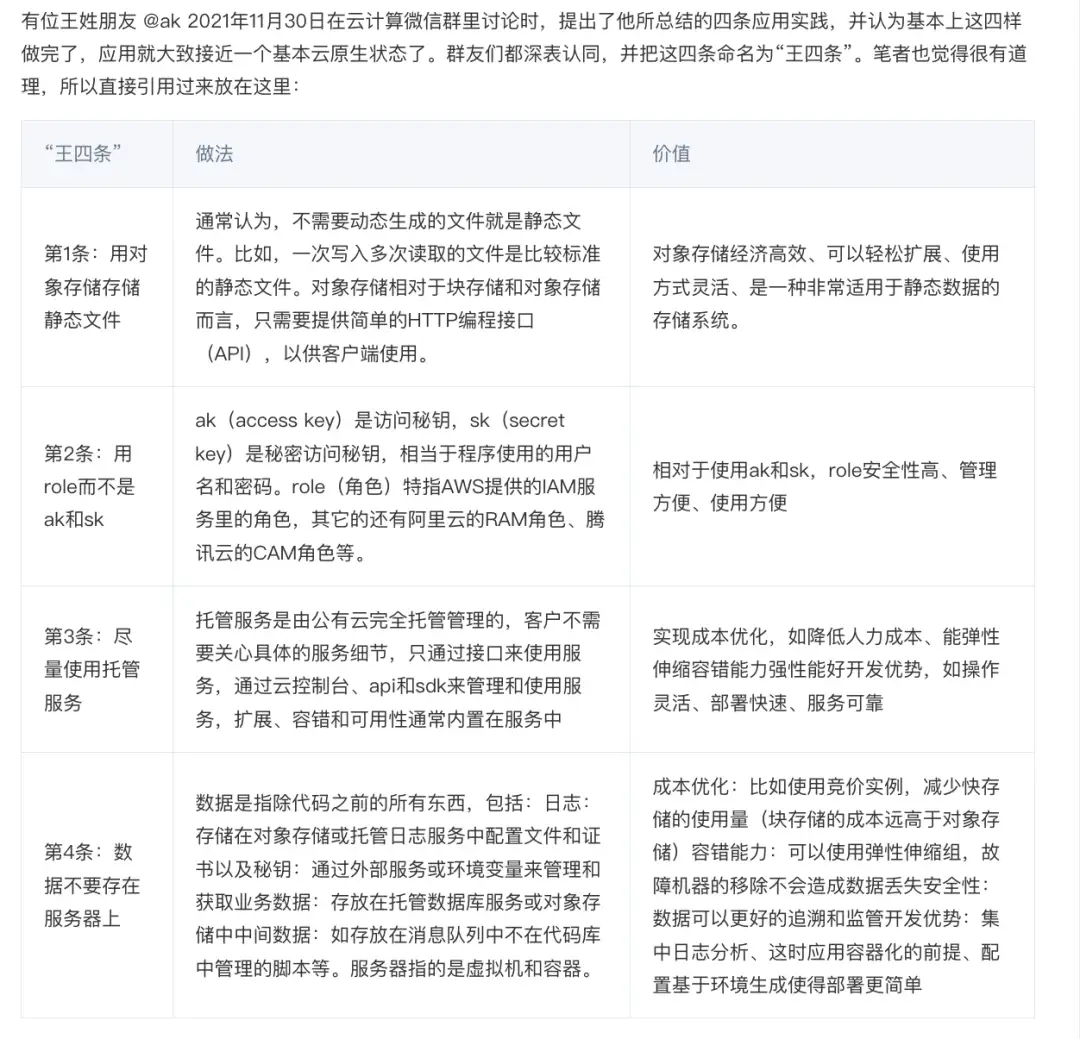 有位王姓朋友 @ak 2021年11月30日在云计算微信群里讨论时，提出了他所总结的四条应用实践，并认为基本上这四样做完了，应用就大致接近一个基本云原生状态了。群友们都深表认同，并把这四条命名为“王四条”。笔者也觉得很有道理，所以直接引用过来放在这里：

| “王四条” | 做法 | 价值 |
|---|---|---|
| 第1条：用对象存储存储静态文件 | 通常认为，不需要动态生成的文件就是静态文件。比如，一次写入多次读取的文件是比较标准的静态文件。对象存储相对于块存储和对象存储而言，只需要提供简单的HTTP编程接口（API），以供客户端使用。 | 对象存储经济高效、可以轻松扩展、使用方式灵活、是一种非常适用于静态数据的存储系统。 |
| 第2条：用role而不是ak和sk | ak（access key）是访问秘钥，sk（secret key）是秘密访问秘钥，相当于程序使用的用户名和密码。role（角色）特指AWS提供的IAM服务里的角色，其它的还有阿里云的RAM角色、腾讯云的CAM角色等。 | 相对于使用ak和sk，role安全性高、管理方便、使用方便 |
| 第3条：尽量使用托管服务 | 托管服务是由公有云完全托管管理的，客户不需要关心具体的服务细节，只通过接口来使用服务，通过云控制台、api和sdk来管理和使用服务，扩展、容错和可用性通常内置在服务中 | 实现成本优化，如降低人力成本、能弹性伸缩容错能力强性能好开发优势，如操作灵活、部署快速、服务可靠 |
| 第4条：数据不要存在服务器上 | 数据是指除代码之前的所有东西，包括：日志：存储在对象存储或托管日志服务中配置文件和证书以及秘钥：通过外部服务或环境变量来管理和获取业务数据：存放在托管数据库服务或对象存储中中间数据：如存放在消息队列中不在代码库中管理的脚本等。服务器指的是虚拟机和容器。 | 成本优化：比如使用竞价实例，减少快存储的使用量（块存储的成本远高于对象存储）容错能力：可以使用弹性伸缩组，故障机器的移除不会造成数据丢失安全性：数据可以更好的追溯和监管开发优势：集中日志分析、这时应用容器化的前提、配置基于环境生成使得部署更简单 |